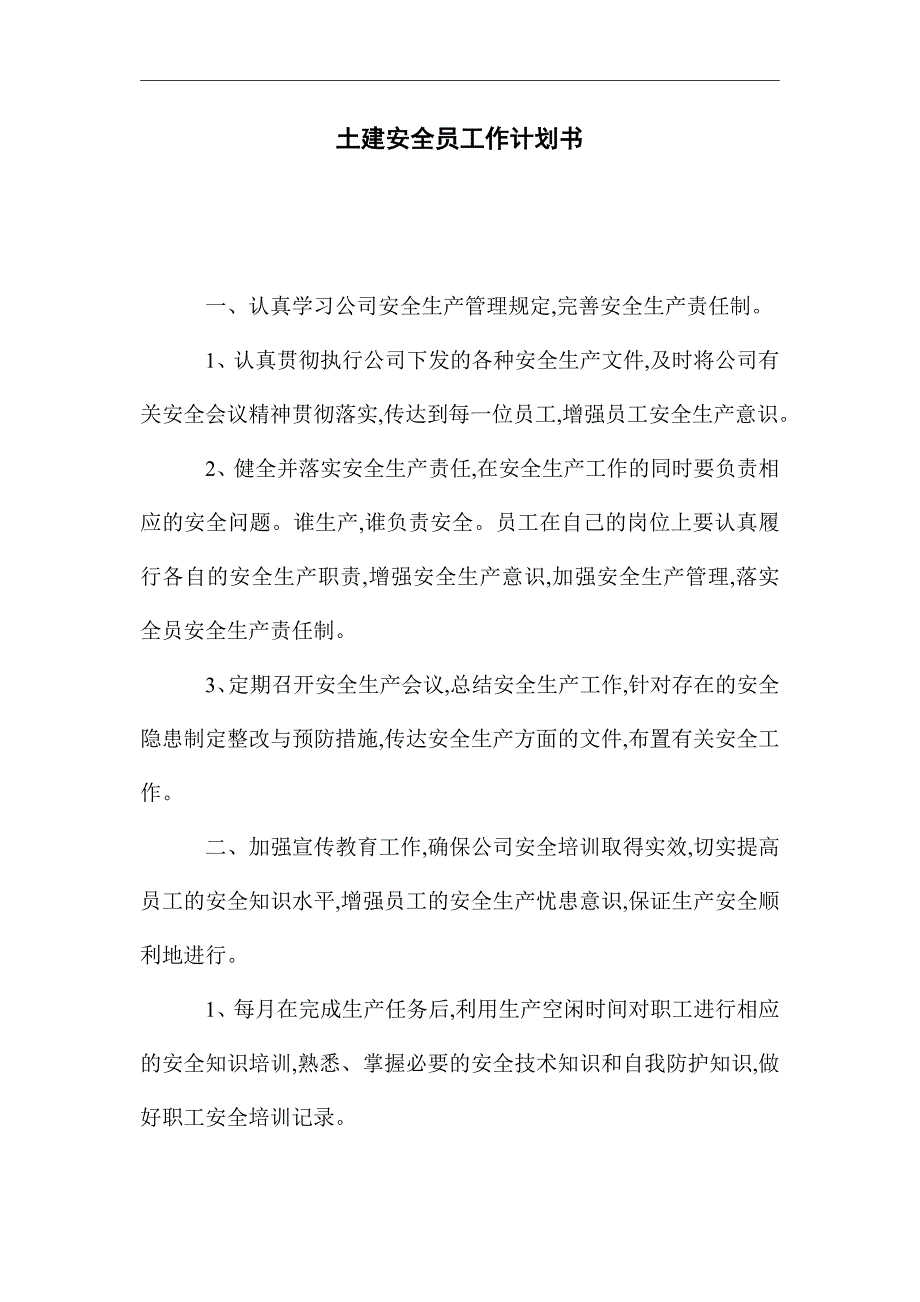 土建安全员工作计划书

一、认真学习公司安全生产管理规定,完善安全生产责任制。

1、认真贯彻执行公司下发的各种安全生产文件,及时将公司有关安全会议精神贯彻落实,传达到每一位员工,增强员工安全生产意识。

2、健全并落实安全生产责任,在安全生产工作的同时要负责相应的安全问题。谁生产,谁负责安全。员工在自己的岗位上要认真履行各自的安全生产职责,增强安全生产意识,加强安全生产管理,落实全员安全生产责任制。

3、定期召开安全生产会议,总结安全生产工作,针对存在的安全隐患制定整改与预防措施,传达安全生产方面的文件,布置有关安全工作。

二、加强宣传教育工作,确保公司安全培训取得实效,切实提高员工的安全知识水平,增强员工的安全生产忧患意识,保证生产安全顺利地进行。

1、每月在完成生产任务后,利用生产空闲时间对职工进行相应的安全知识培训,熟悉、掌握必要的安全技术知识和自我防护知识,做好职工安全培训记录。